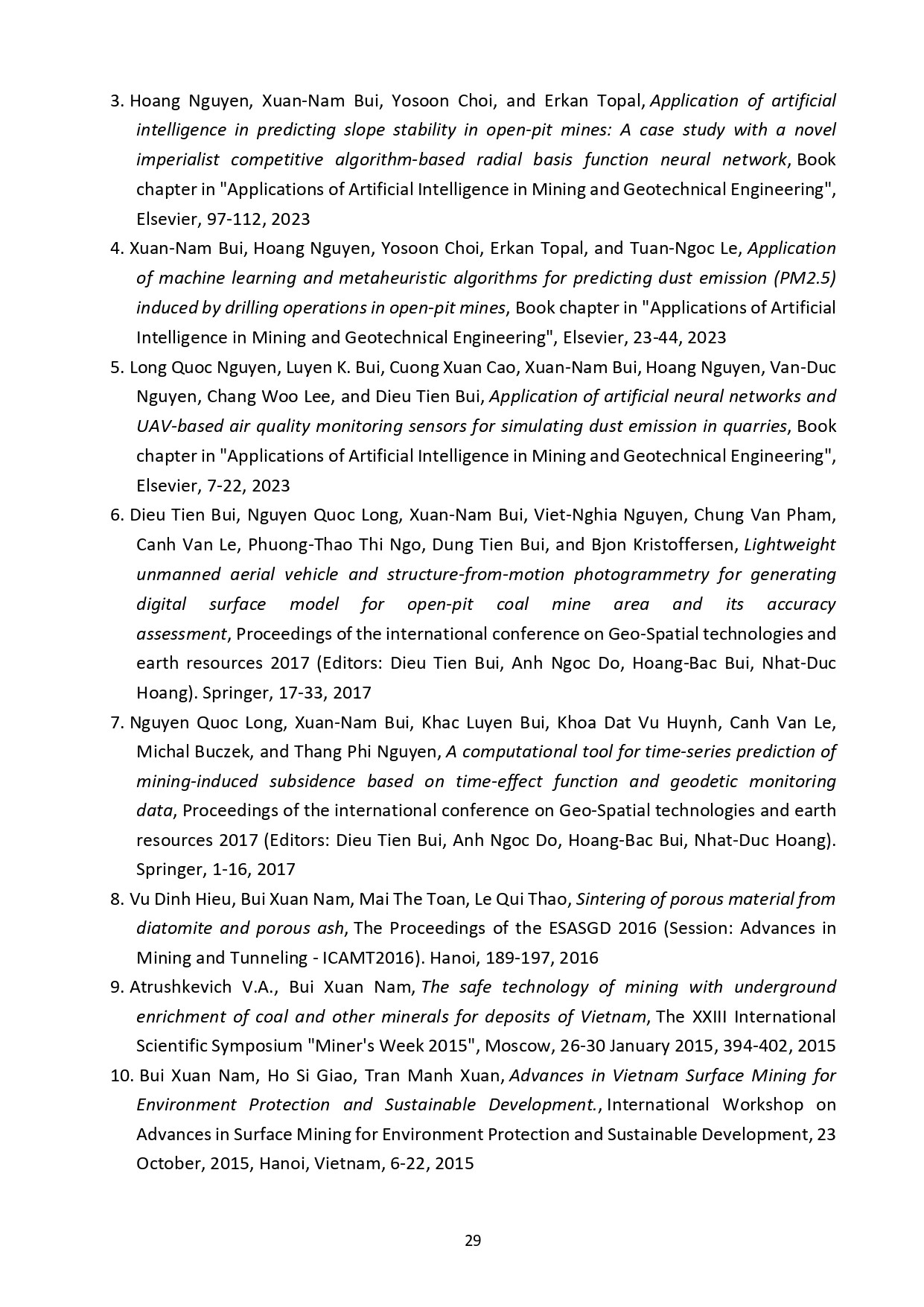 3. Hoang Nguyen, Xuan-Nam Bui, Yosoon Choi, and Erkan Topal, Application of artificial intelligence in predicting slope stability in open-pit mines: A case study with a novel imperialist competitive algorithm-based radial basis function neural network, Book chapter in "Applications of Artificial Intelligence in Mining and Geotechnical Engineering", Elsevier, 97-112, 2023

4. Xuan-Nam Bui, Hoang Nguyen, Yosoon Choi, Erkan Topal, and Tuan-Ngoc Le, Application of machine learning and metaheuristic algorithms for predicting dust emission (PM2.5) induced by drilling operations in open-pit mines, Book chapter in "Applications of Artificial Intelligence in Mining and Geotechnical Engineering", Elsevier, 23-44, 2023

5. Long Quoc Nguyen, Luyen K. Bui, Cuong Xuan Cao, Xuan-Nam Bui, Hoang Nguyen, Van-Duc Nguyen, Chang Woo Lee, and Dieu Tien Bui, Application of artificial neural networks and UAV-based air quality monitoring sensors for simulating dust emission in quarries, Book chapter in "Applications of Artificial Intelligence in Mining and Geotechnical Engineering", Elsevier, 7-22, 2023

6. Dieu Tien Bui, Nguyen Quoc Long, Xuan-Nam Bui, Viet-Nghia Nguyen, Chung Van Pham, Canh Van Le, Phuong-Thao Thi Ngo, Dung Tien Bui, and Bjon Kristoffersen, Lightweight unmanned aerial vehicle and structure-from-motion photogrammetry for generating digital surface model for open-pit coal mine area and its accuracy assessment, Proceedings of the international conference on Geo-Spatial technologies and earth resources 2017 (Editors: Dieu Tien Bui, Anh Ngoc Do, Hoang-Bac Bui, Nhat-Duc Hoang). Springer, 17-33, 2017

7. Nguyen Quoc Long, Xuan-Nam Bui, Khac Luyen Bui, Khoa Dat Vu Huynh, Canh Van Le, Michal Buczek, and Thang Phi Nguyen, A computational tool for time-series prediction of mining-induced subsidence based on time-effect function and geodetic monitoring data, Proceedings of the international conference on Geo-Spatial technologies and earth resources 2017 (Editors: Dieu Tien Bui, Anh Ngoc Do, Hoang-Bac Bui, Nhat-Duc Hoang). Springer, 1-16, 2017

8. Vu Dinh Hieu, Bui Xuan Nam, Mai The Toan, Le Qui Thao, Sintering of porous material from diatomite and porous ash, The Proceedings of the ESASGD 2016 (Session: Advances in Mining and Tunneling - ICAMT2016). Hanoi, 189-197, 2016

9. Atrushkevich V.A., Bui Xuan Nam, The safe technology of mining with underground enrichment of coal and other minerals for deposits of Vietnam, The XXIII International Scientific Symposium "Miner's Week 2015", Moscow, 26-30 January 2015, 394-402, 2015

10. Bui Xuan Nam, Ho Si Giao, Tran Manh Xuan, Advances in Vietnam Surface Mining for Environment Protection and Sustainable Development., International Workshop on Advances in Surface Mining for Environment Protection and Sustainable Development, 23 October, 2015, Hanoi, Vietnam, 6-22, 2015

29